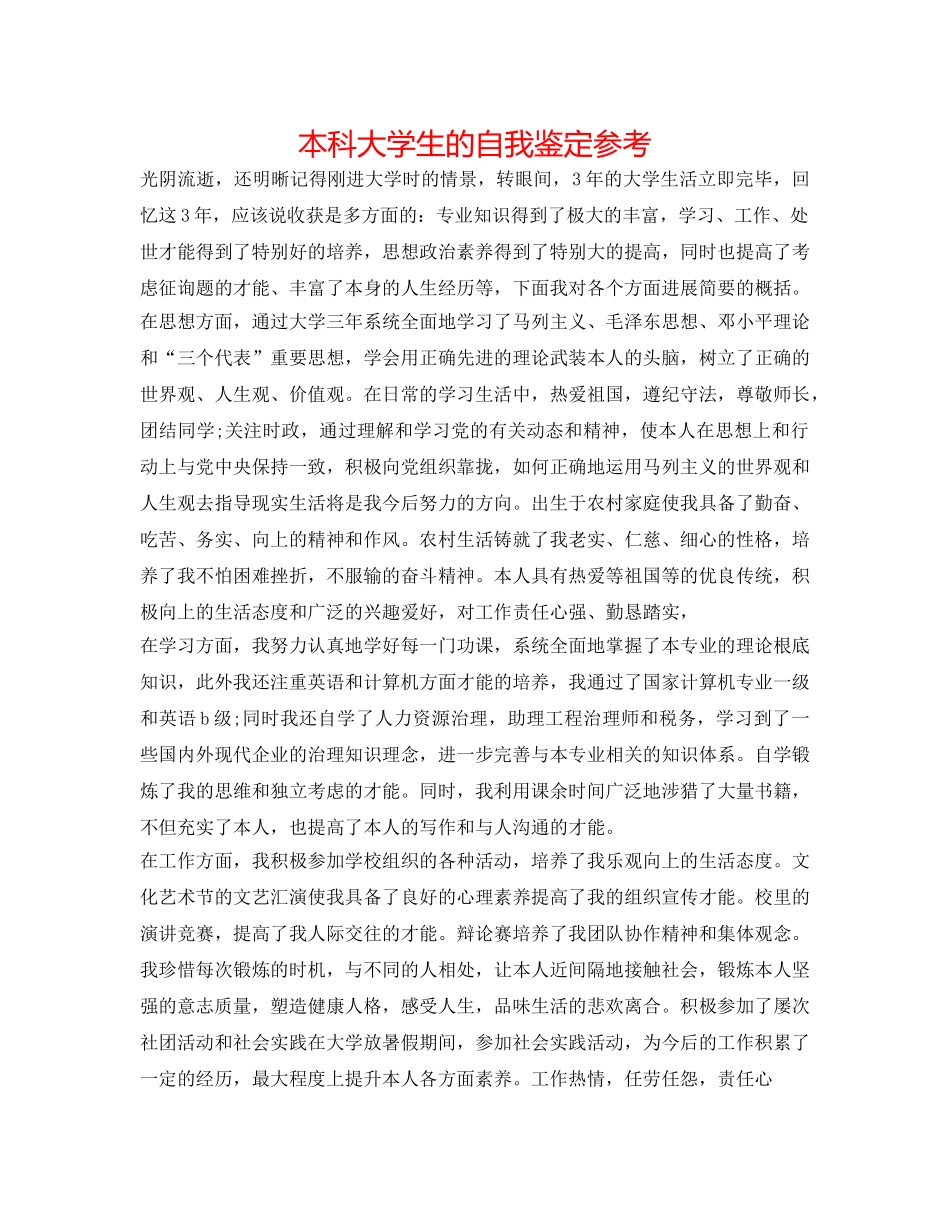 本科大学生的自我鉴定参考

光阴流逝，还明晰记得刚进大学时的情景，转眼间，3年的大学生活立即完毕，回忆这3年，应该说收获是多方面的：专业知识得到了极大的丰富，学习、工作、处世才能得到了特别好的培养，思想政治素养得到了特别大的提高，同时也提高了考虑征询题的才能、丰富了本身的人生经历等，下面我对各个方面进展简要的概括。

在思想方面，通过大学三年系统全面地学习了马列主义、毛泽东思想、邓小平理论和“三个代表”重要思想，学会用正确先进的理论武装本人的头脑，树立了正确的世界观、人生观、价值观。在日常的学习生活中，热爱祖国，遵纪守法，尊敬师长，团结同学;关注时政，通过理解和学习党的有关动态和精神，使本人在思想上和行动上与党中央保持一致，积极向党组织靠拢，如何正确地运用马列主义的世界观和人生观去指导现实生活将是我今后努力的方向。出生于农村家庭使我具备了勤奋、吃苦、务实、向上的精神和作风。农村生活铸就了我老实、仁慈、细心的性格，培养了我不怕困难挫折，不服输的奋斗精神。本人具有热爱等祖国等的优良传统，积极向上的生活态度和广泛的兴趣爱好，对工作责任心强、勤恳踏实，

在学习方面，我努力认真地学好每一门功课，系统全面地掌握了本专业的理论根底知识，此外我还注重英语和计算机方面才能的培养，我通过了国家计算机专业一级和英语b级;同时我还自学了人力资源治理，助理工程治理师和税务，学习到了一些国内外现代企业的治理知识理念，进一步完善与本专业相关的知识体系。自学锻炼了我的思维和独立考虑的才能。同时，我利用课余时间广泛地涉猎了大量书籍，不但充实了本人，也提高了本人的写作和与人沟通的才能。

在工作方面，我积极参加学校组织的各种活动，培养了我乐观向上的生活态度。文化艺术节的文艺汇演使我具备了良好的心理素养提高了我的组织宣传才能。校里的演讲竞赛，提高了我人际交往的才能。辩论赛培养了我团队协作精神和集体观念。我珍惜每次锻炼的时机，与不同的人相处，让本人近间隔地接触社会，锻炼本人坚强的意志质量，塑造健康人格，感受人生，品味生活的悲欢离合。积极参加了屡次社团活动和社会实践在大学放暑假期间，参加社会实践活动，为今后的工作积累了一定的经历，最大程度上提升本人各方面素养。工作热情，任劳任怨，责任心